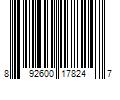 8 92600 17824 7